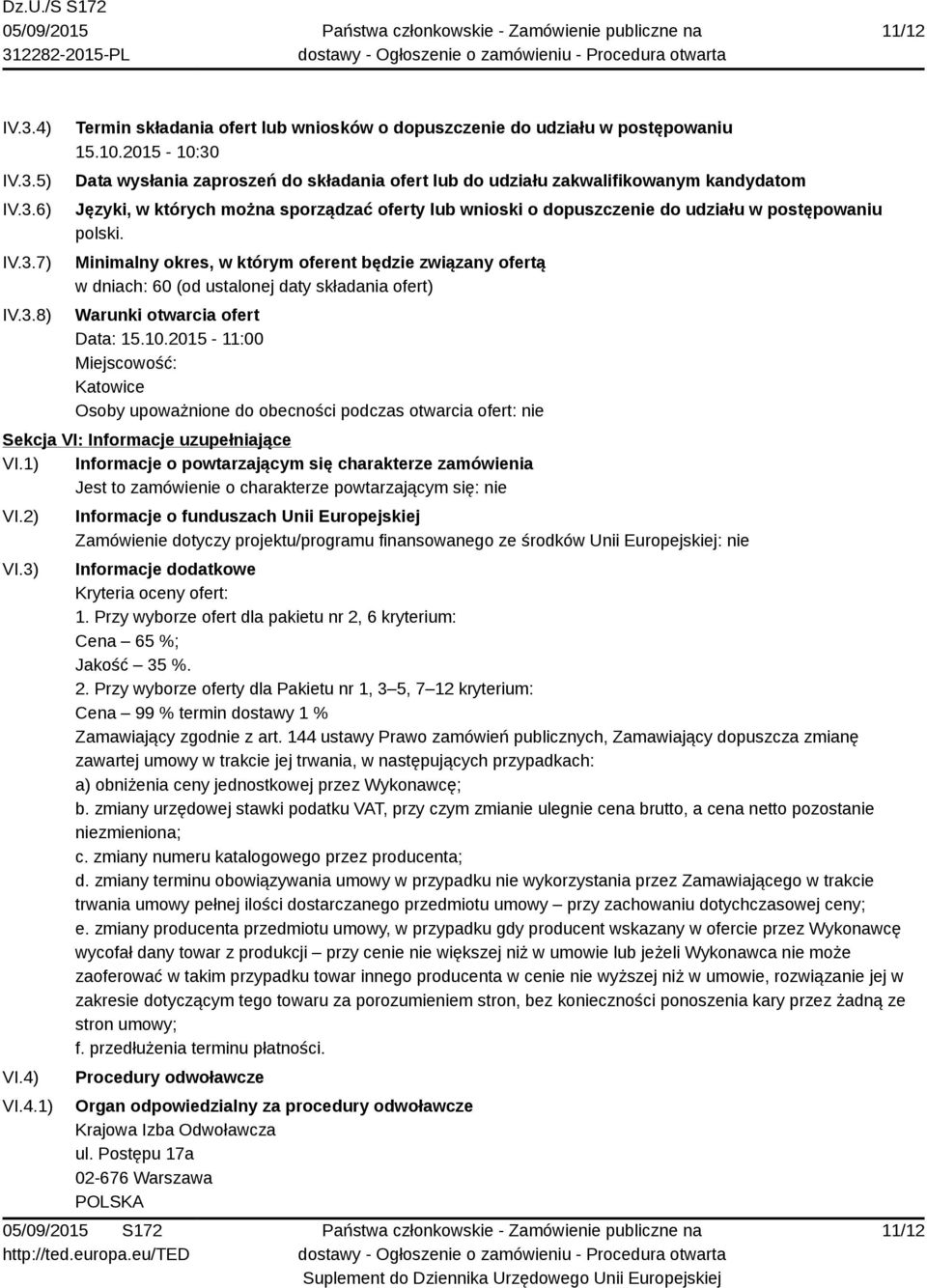 Dz.U./S S172
05/09/2015
312282-2015-PL

Państwa członkowskie - Zamówienie publiczne na dostawy - Ogłoszenie o zamówieniu - Procedura otwarta

11/12

IV.3.4) Termin składania ofert lub wniosków o dopuszczenie do udziału w postępowaniu
15.10.2015 - 10:30

IV.3.5) Data wysłania zaproszeń do składania ofert lub do udziału zakwalifikowanym kandydatom

IV.3.6) Języki, w których można sporządzać oferty lub wnioski o dopuszczenie do udziału w postępowaniu
polski.

IV.3.7) Minimalny okres, w którym oferent będzie związany ofertą
w dniach: 60 (od ustalonej daty składania ofert)

IV.3.8) Warunki otwarcia ofert
Data: 15.10.2015 - 11:00
Miejscowość:
Katowice
Osoby upoważnione do obecności podczas otwarcia ofert: nie

Sekcja VI: Informacje uzupełniające

VI.1) Informacje o powtarzającym się charakterze zamówienia
Jest to zamówienie o charakterze powtarzającym się: nie

VI.2) Informacje o funduszach Unii Europejskiej
Zamówienie dotyczy projektu/programu finansowanego ze środków Unii Europejskiej: nie

VI.3) Informacje dodatkowe
Kryteria oceny ofert:
1. Przy wyborze ofert dla pakietu nr 2, 6 kryterium:
Cena – 65 %;
Jakość – 35 %.
2. Przy wyborze oferty dla Pakietu nr 1, 3–5, 7–12 kryterium:
Cena – 99 % termin dostawy 1 %
Zamawiający zgodnie z art. 144 ustawy Prawo zamówień publicznych, Zamawiający dopuszcza zmianę zawartej umowy w trakcie jej trwania, w następujących przypadkach:
a) obniżenia ceny jednostkowej przez Wykonawcę;
b. zmiany urzędowej stawki podatku VAT, przy czym zmianie ulegnie cena brutto, a cena netto pozostanie niezmieniona;
c. zmiany numeru katalogowego przez producenta;
d. zmiany terminu obowiązywania umowy w przypadku nie wykorzystania przez Zamawiającego w trakcie trwania umowy pełnej ilości dostarczanego przedmiotu umowy – przy zachowaniu dotychczasowej ceny;
e. zmiany producenta przedmiotu umowy, w przypadku gdy producent wskazany w ofercie przez Wykonawcę wycofał dany towar z produkcji – przy cenie nie większej niż w umowie lub jeżeli Wykonawca nie może zaoferować w takim przypadku towar innego producenta w cenie nie wyższej niż w umowie, rozwiązanie jej w zakresie dotyczącym tego towaru za porozumieniem stron, bez konieczności ponoszenia kary przez żadną ze stron umowy;
f. przedłużenia terminu płatności.

VI.4) Procedury odwoławcze

VI.4.1) Organ odpowiedzialny za procedury odwoławcze
Krajowa Izba Odwoławcza
ul. Postępu 17a
02-676 Warszawa
POLSKA

05/09/2015 S172
http://ted.europa.eu/TED

Państwa członkowskie - Zamówienie publiczne na dostawy - Ogłoszenie o zamówieniu - Procedura otwarta
Suplement do Dziennika Urzędowego Unii Europejskiej

11/12